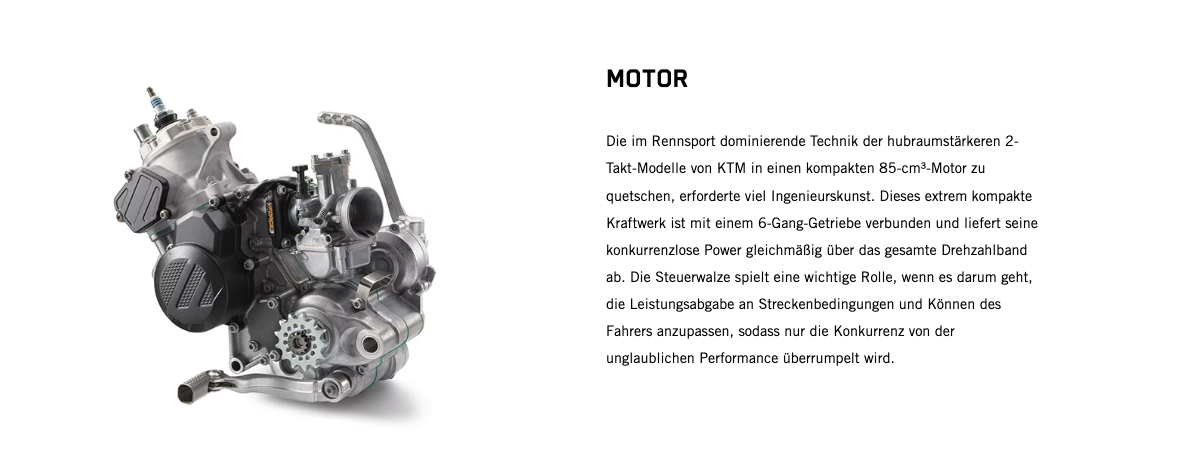 MOTOR

Die im Rennsport dominierende Technik der hubraumstärkeren 2-Takt-Modelle von KTM in einen kompakten 85-cm³-Motor zu quetschen, erforderte viel Ingenieurskunst. Dieses extrem kompakte Kraftwerk ist mit einem 6-Gang-Getriebe verbunden und liefert seine konkurrenzlose Power gleichmäßig über das gesamte Drehzahlband ab. Die Steuerwalze spielt eine wichtige Rolle, wenn es darum geht, die Leistungsabgabe an Streckenbedingungen und Können des Fahrers anzupassen, sodass nur die Konkurrenz von der unglaublichen Performance überrumpelt wird.